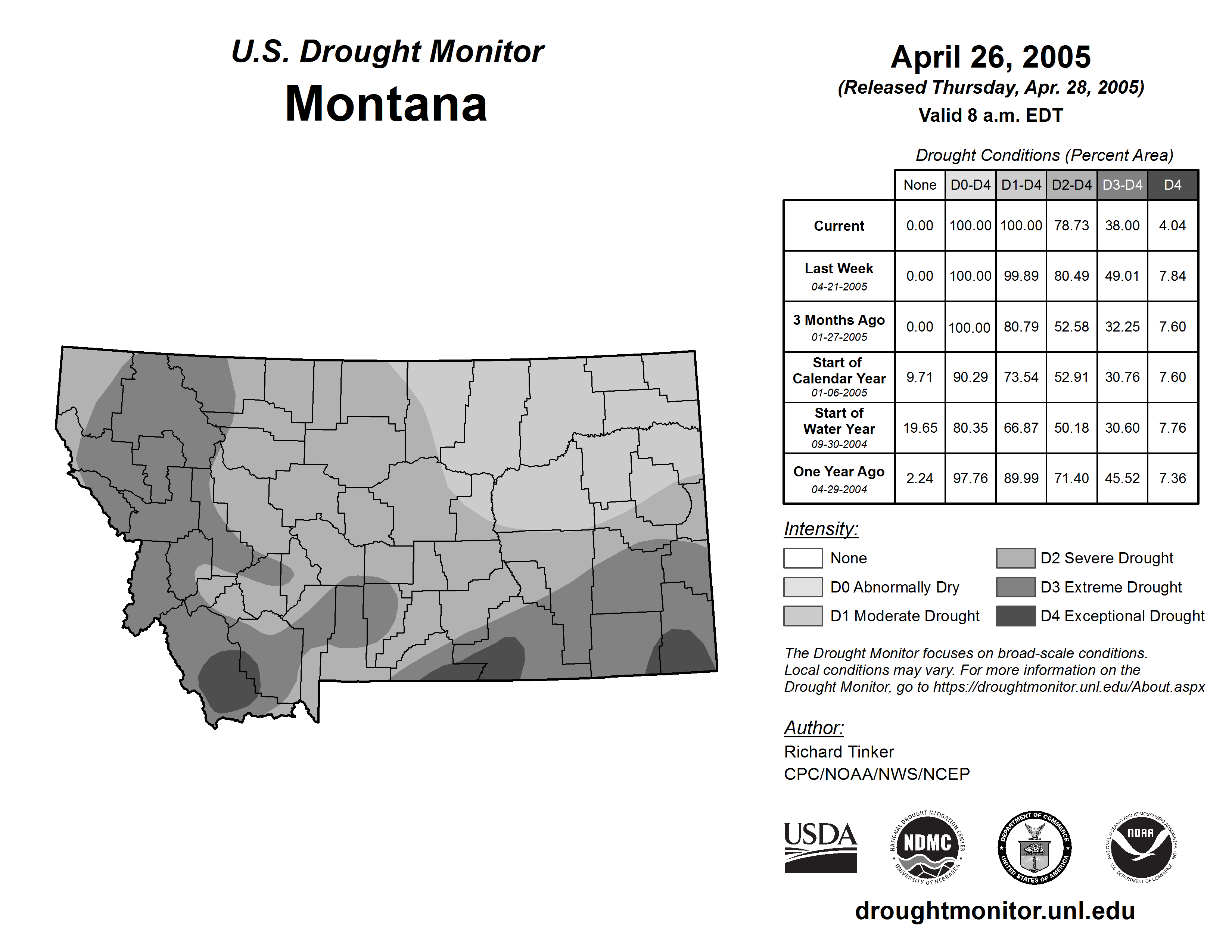 U.S. Drought Monitor
Montana

April 26, 2005
(Released Thursday, Apr. 28, 2005)
Valid 8 a.m. EDT

Drought Conditions (Percent Area)

| | None | D0-D4 | D1-D4 | D2-D4 | D3-D4 | D4 |
|---|---|---|---|---|---|---|
| Current | 0.00 | 100.00 | 100.00 | 78.73 | 38.00 | 4.04 |
| Last Week 04-21-2005 | 0.00 | 100.00 | 99.89 | 80.49 | 49.01 | 7.84 |
| 3 Months Ago 01-27-2005 | 0.00 | 100.00 | 80.79 | 52.58 | 32.25 | 7.60 |
| Start of Calendar Year 01-06-2005 | 9.71 | 90.29 | 73.54 | 52.91 | 30.76 | 7.60 |
| Start of Water Year 09-30-2004 | 19.65 | 80.35 | 66.87 | 50.18 | 30.60 | 7.76 |
| One Year Ago 04-29-2004 | 2.24 | 97.76 | 89.99 | 71.40 | 45.52 | 7.36 |

Intensity:
None
D0 Abnormally Dry
D1 Moderate Drought
D2 Severe Drought
D3 Extreme Drought
D4 Exceptional Drought

The Drought Monitor focuses on broad-scale conditions. Local conditions may vary. For more information on the Drought Monitor, go to https://droughtmonitor.unl.edu/About.aspx

Author:
Richard Tinker
CPC/NOAA/NWS/NCEP

USDA
NATIONAL DROUGHT MITIGATION CENTER NDMC UNIVERSITY OF NEBRASKA
DEPARTMENT OF COMMERCE UNITED STATES OF AMERICA
NATIONAL OCEANIC AND ATMOSPHERIC ADMINISTRATION NOAA U.S. DEPARTMENT OF COMMERCE

droughtmonitor.unl.edu